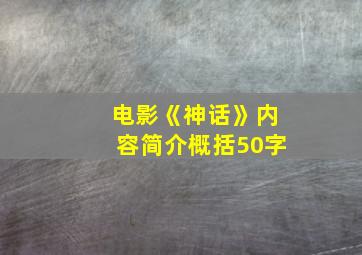 电影《神话》内容简介概括50字